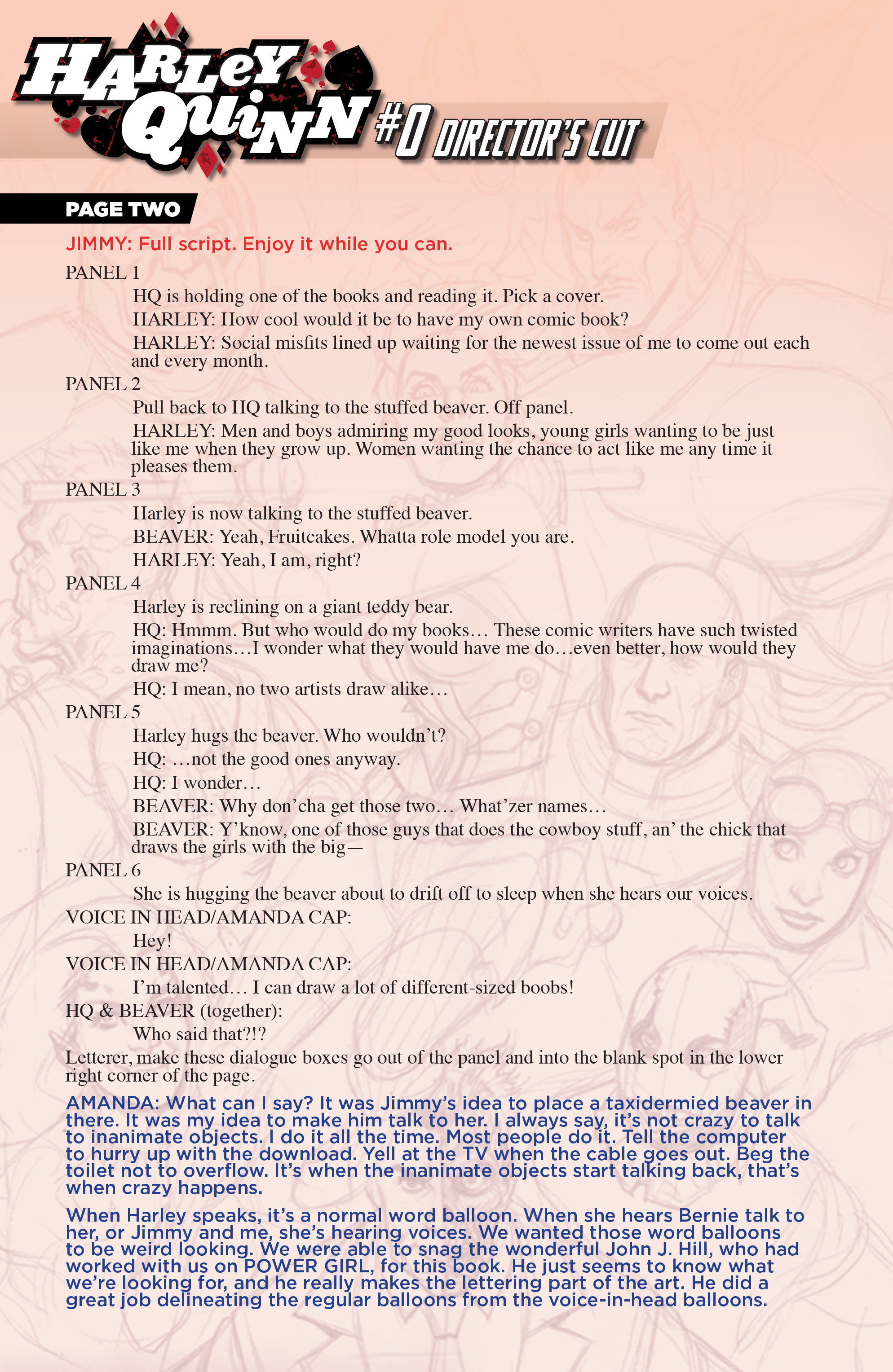 HARLEY QUINN #0 DIRECTOR'S CUT

PAGE TWO

JIMMY: Full script. Enjoy it while you can.

PANEL 1

HQ is holding one of the books and reading it. Pick a cover.

HARLEY: How cool would it be to have my own comic book?

HARLEY: Social misfits lined up waiting for the newest issue of me to come out each and every month.

PANEL 2

Pull back to HQ talking to the stuffed beaver. Off panel.

HARLEY: Men and boys admiring my good looks, young girls wanting to be just like me when they grow up. Women wanting the chance to act like me any time it pleases them.

PANEL 3

Harley is now talking to the stuffed beaver.

BEAVER: Yeah, Fruitcakes. Whatta role model you are.

HARLEY: Yeah, I am, right?

PANEL 4

Harley is reclining on a giant teddy bear.

HQ: Hmmm. But who would do my books… These comic writers have such twisted imaginations…I wonder what they would have me do…even better, how would they draw me?

HQ: I mean, no two artists draw alike…

PANEL 5

Harley hugs the beaver. Who wouldn't?

HQ: …not the good ones anyway.

HQ: I wonder…

BEAVER: Why don'cha get those two… What'zer names…

BEAVER: Y'know, one of those guys that does the cowboy stuff, an' the chick that draws the girls with the big—

PANEL 6

She is hugging the beaver about to drift off to sleep when she hears our voices.

VOICE IN HEAD/AMANDA CAP:

Hey!

VOICE IN HEAD/AMANDA CAP:

I'm talented… I can draw a lot of different-sized boobs!

HQ & BEAVER (together):

Who said that?!?

Letterer, make these dialogue boxes go out of the panel and into the blank spot in the lower right corner of the page.

AMANDA: What can I say? It was Jimmy's idea to place a taxidermied beaver in there. It was my idea to make him talk to her. I always say, it's not crazy to talk to inanimate objects. I do it all the time. Most people do it. Tell the computer to hurry up with the download. Yell at the TV when the cable goes out. Beg the toilet not to overflow. It's when the inanimate objects start talking back, that's when crazy happens.

When Harley speaks, it's a normal word balloon. When she hears Bernie talk to her, or Jimmy and me, she's hearing voices. We wanted those word balloons to be weird looking. We were able to snag the wonderful John J. Hill, who had worked with us on POWER GIRL, for this book. He just seems to know what we're looking for, and he really makes the lettering part of the art. He did a great job delineating the regular balloons from the voice-in-head balloons.